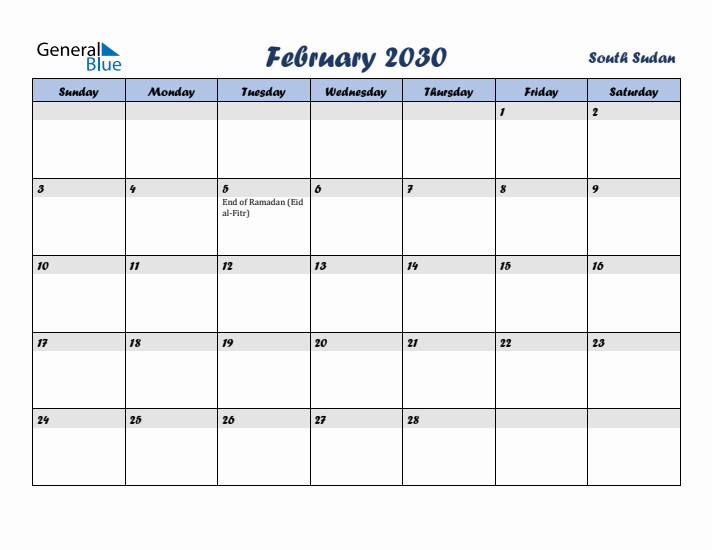 General Blue

February 2030

South Sudan

| Sunday | Monday | Tuesday | Wednesday | Thursday | Friday | Saturday |
|---|---|---|---|---|---|---|
| | | | | | 1 | 2 |
| 3 | 4 | 5 End of Ramadan (Eid al-Fitr) | 6 | 7 | 8 | 9 |
| 10 | 11 | 12 | 13 | 14 | 15 | 16 |
| 17 | 18 | 19 | 20 | 21 | 22 | 23 |
| 24 | 25 | 26 | 27 | 28 | | |